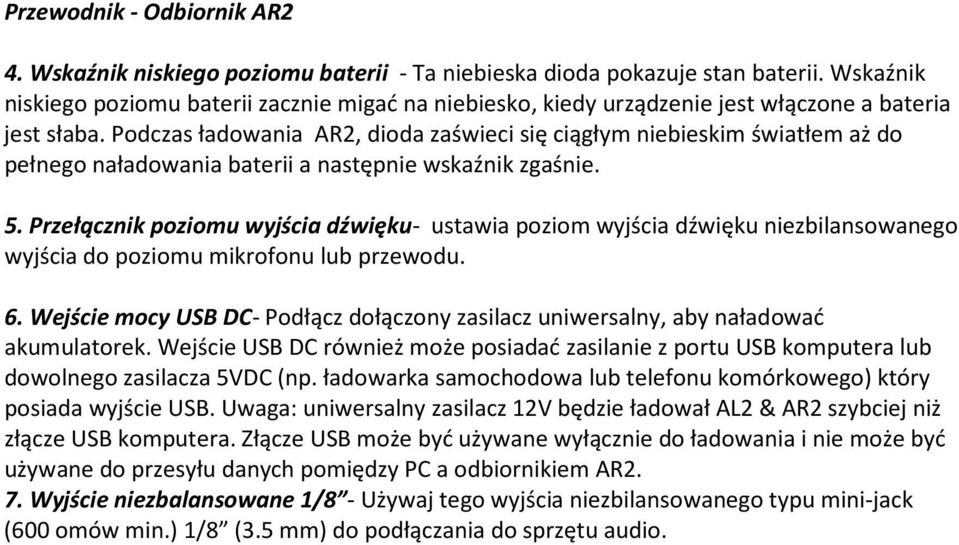 Przewodnik - Odbiornik AR2

4. Wskaźnik niskiego poziomu baterii - Ta niebieska dioda pokazuje stan baterii. Wskaźnik niskiego poziomu baterii zacznie migać na niebiesko, kiedy urządzenie jest włączone a bateria jest słaba. Podczas ładowania AR2, dioda zaświeci się ciągłym niebieskim światłem aż do pełnego naładowania baterii a następnie wskaźnik zgaśnie.

5. Przełącznik poziomu wyjścia dźwięku- ustawia poziom wyjścia dźwięku niezbilansowanego wyjścia do poziomu mikrofonu lub przewodu.

6. Wejście mocy USB DC- Podłącz dołączony zasilacz uniwersalny, aby naładować akumulatorek. Wejście USB DC również może posiadać zasilanie z portu USB komputera lub dowolnego zasilacza 5VDC (np. ładowarka samochodowa lub telefonu komórkowego) który posiada wyjście USB. Uwaga: uniwersalny zasilacz 12V będzie ładował AL2 & AR2 szybciej niż złącze USB komputera. Złącze USB może być używane wyłącznie do ładowania i nie może być używane do przesyłu danych pomiędzy PC a odbiornikiem AR2.
7. Wyjście niezbalansowane 1/8"- Używaj tego wyjścia niezbilansowanego typu mini-jack (600 omów min.) 1/8" (3.5 mm) do podłączania do sprzętu audio.